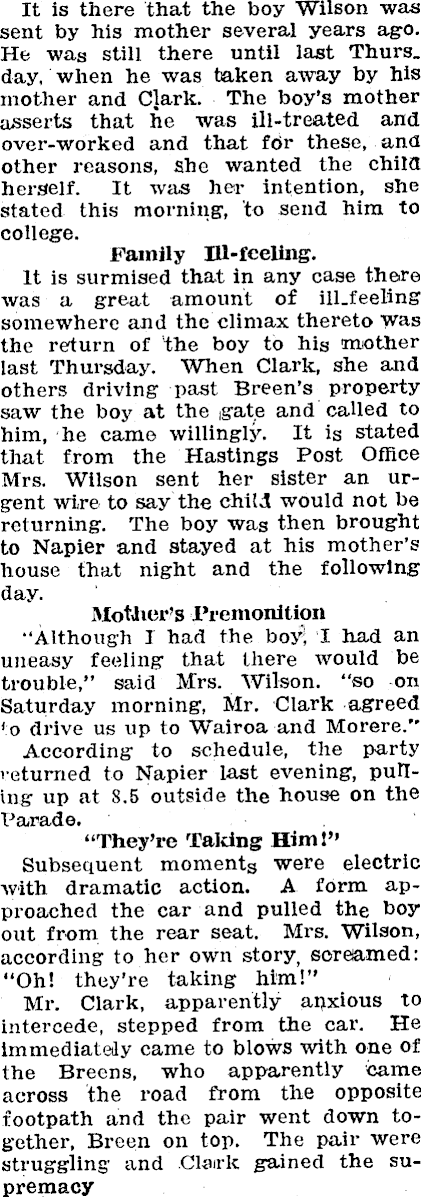 It is there that the boy Wilson was sent by his mother several years ago. He was still there until last Thursday, when he was taken away by his mother and Clark. The boy's mother asserts that he was ill-treated and over-worked and that for these, and other reasons, she wanted the child herself. It was her intention, she stated this morning, to send him to college.

Family Ill-feeling.

It is surmised that in any case there was a great amount of ill-feeling somewhere and the climax thereto was the return of the boy to his mother last Thursday. When Clark, she and others driving past Breen's property saw the boy at the gate and called to him, he came willingly. It is stated that from the Hastings Post Office Mrs. Wilson sent her sister an urgent wire to say the child would not be returning. The boy was then brought to Napier and stayed at his mother's house that night and the following day.

Mother's Premonition

"Although I had the boy, I had an uneasy feeling that there would be trouble," said Mrs. Wilson. "so on Saturday morning, Mr. Clark agreed to drive us up to Wairoa and Morere."

According to schedule, the party returned to Napier last evening, pulling up at 8.5 outside the house on the Parade.

"They're Taking Him!"

Subsequent moments were electric with dramatic action. A form approached the car and pulled the boy out from the rear seat. Mrs. Wilson, according to her own story, screamed: "Oh! they're taking him!"

Mr. Clark, apparently anxious to intercede, stepped from the car. He immediately came to blows with one of the Breens, who apparently came across the road from the opposite footpath and the pair went down together, Breen on top. The pair were struggling and Clark gained the supremacy